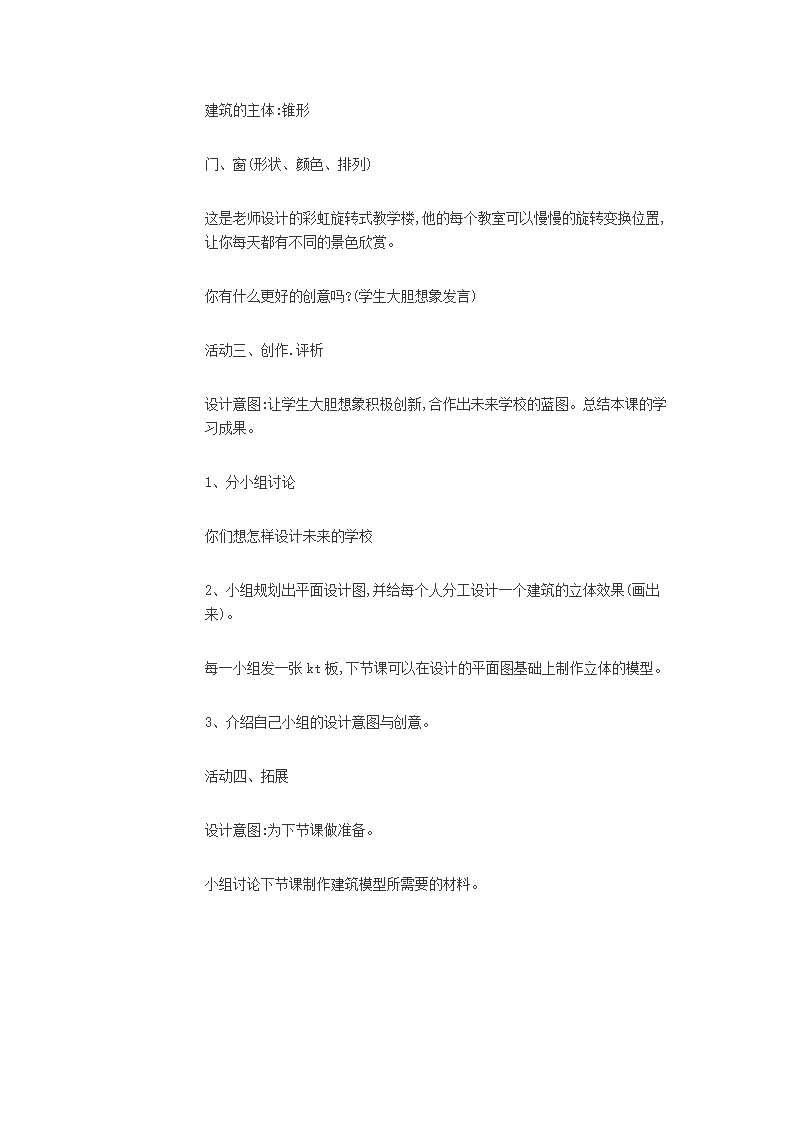 建筑的主体:锥形

门、窗(形状、颜色、排列)

这是老师设计的彩虹旋转式教学楼,他的每个教室可以慢慢的旋转变换位置,让你每天都有不同的景色欣赏。

你有什么更好的创意吗?(学生大胆想象发言)

活动三、创作.评析

设计意图:让学生大胆想象积极创新,合作出未来学校的蓝图。总结本课的学习成果。

1、分小组讨论

你们想怎样设计未来的学校

2、小组规划出平面设计图,并给每个人分工设计一个建筑的立体效果(画出来)。

每一小组发一张kt板,下节课可以在设计的平面图基础上制作立体的模型。

3、介绍自己小组的设计意图与创意。

活动四、拓展

设计意图:为下节课做准备。

小组讨论下节课制作建筑模型所需要的材料。